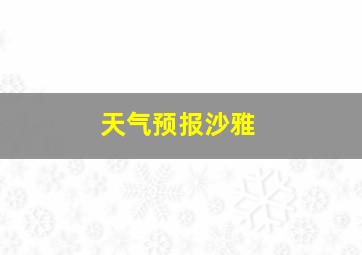 天气预报沙雅